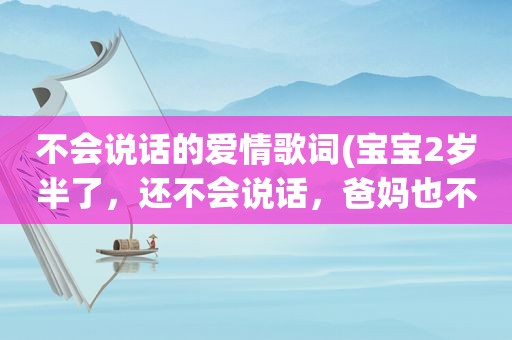 不会说话的爱情歌词(宝宝2岁半了，还不会说话，爸妈也不